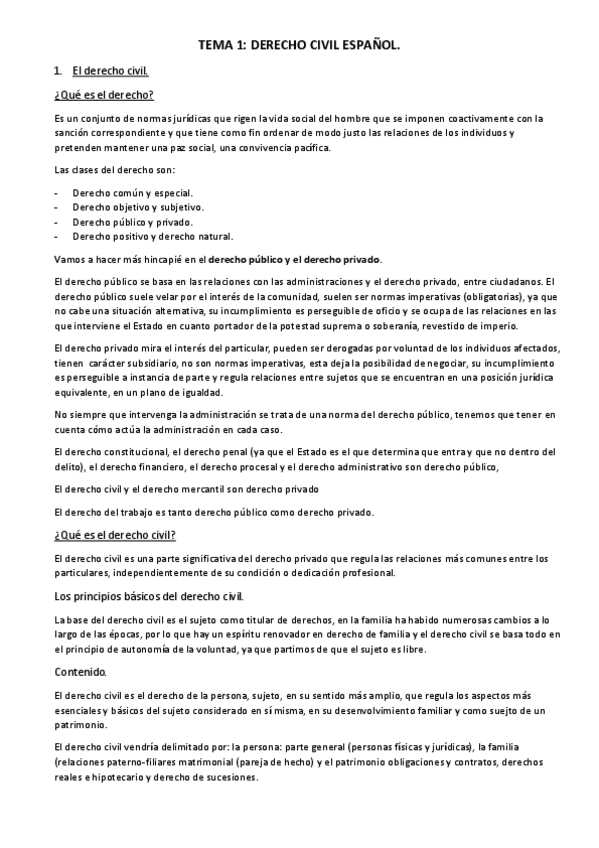 TEMA 1: DERECHO CIVIL ESPAÑOL.

1. El derecho civil.

¿Qué es el derecho?

Es un conjunto de normas jurídicas que rigen la vida social del hombre que se imponen coactivamente con la sanción correspondiente y que tiene como fin ordenar de modo justo las relaciones de los individuos y pretenden mantener una paz social, una convivencia pacífica.

Las clases del derecho son:

- Derecho común y especial.
- Derecho objetivo y subjetivo.
- Derecho público y privado.
- Derecho positivo y derecho natural.

Vamos a hacer más hincapié en el derecho público y el derecho privado.

El derecho público se basa en las relaciones con las administraciones y el derecho privado, entre ciudadanos. El derecho público suele velar por el interés de la comunidad, suelen ser normas imperativas (obligatorias), ya que no cabe una situación alternativa, su incumplimiento es perseguible de oficio y se ocupa de las relaciones en las que interviene el Estado en cuanto portador de la potestad suprema o soberanía, revestido de imperio.

El derecho privado mira el interés del particular, pueden ser derogadas por voluntad de los individuos afectados, tienen carácter subsidiario, no son normas imperativas, esta deja la posibilidad de negociar, su incumplimiento es perseguible a instancia de parte y regula relaciones entre sujetos que se encuentran en una posición jurídica equivalente, en un plano de igualdad.

No siempre que intervenga la administración se trata de una norma del derecho público, tenemos que tener en cuenta cómo actúa la administración en cada caso.

El derecho constitucional, el derecho penal (ya que el Estado es el que determina que entra y que no dentro del delito), el derecho financiero, el derecho procesal y el derecho administrativo son derecho público,

El derecho civil y el derecho mercantil son derecho privado

El derecho del trabajo es tanto derecho público como derecho privado.

¿Qué es el derecho civil?

El derecho civil es una parte significativa del derecho privado que regula las relaciones más comunes entre los particulares, independientemente de su condición o dedicación profesional.

Los principios básicos del derecho civil.

La base del derecho civil es el sujeto como titular de derechos, en la familia ha habido numerosas cambios a lo largo de las épocas, por lo que hay un espíritu renovador en derecho de familia y el derecho civil se basa todo en el principio de autonomía de la voluntad, ya que partimos de que el sujeto es libre.

Contenido.

El derecho civil es el derecho de la persona, sujeto, en su sentido más amplio, que regula los aspectos más esenciales y básicos del sujeto considerado en sí misma, en su desenvolvimiento familiar y como suejto de un patrimonio.

El derecho civil vendría delimitado por: la persona: parte general (personas físicas y jurídicas), la familia (relaciones paterno-filiares matrimonial (pareja de hecho) y el patrimonio obligaciones y contratos, derechos reales e hipotecario y derecho de sucesiones.